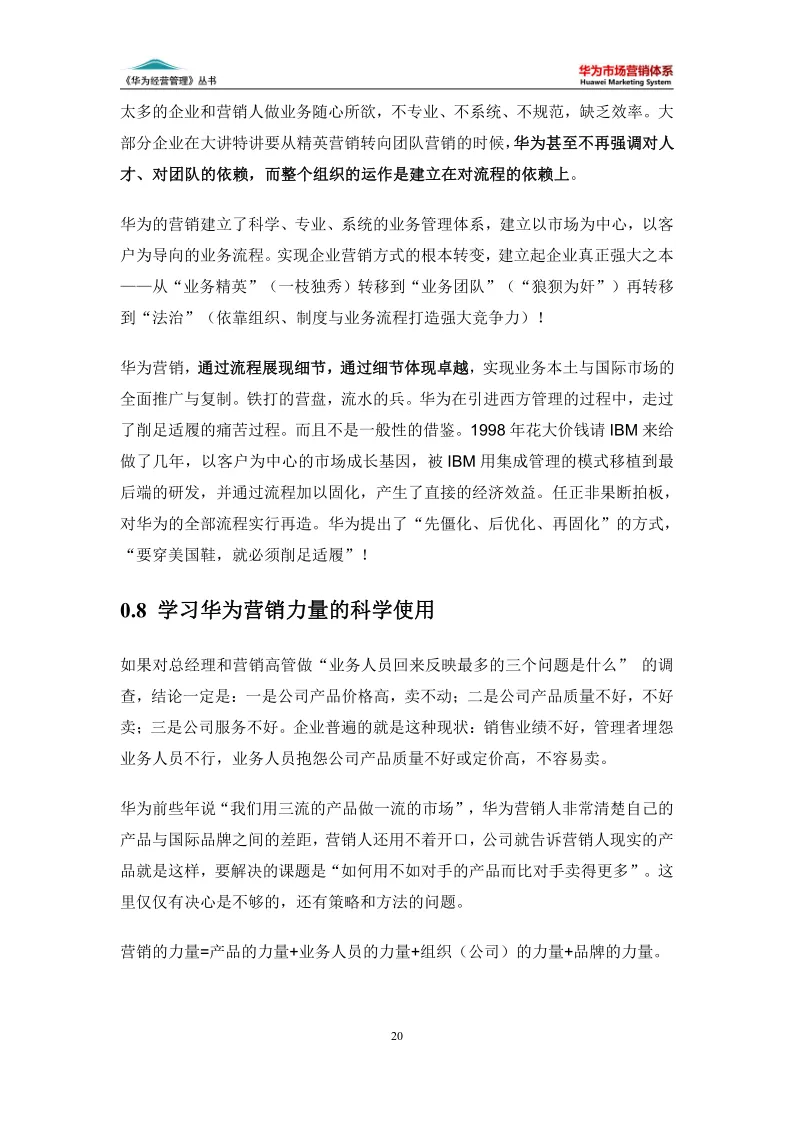 《华为经营管理》丛书

华为市场营销体系
Huawei Marketing System

太多的企业和营销人做业务随心所欲，不专业、不系统、不规范，缺乏效率。大部分企业在大讲特讲要从精英营销转向团队营销的时候，华为甚至不再强调对人才、对团队的依赖，而整个组织的运作是建立在对流程的依赖上。

华为的营销建立了科学、专业、系统的业务管理体系，建立以市场为中心，以客户为导向的业务流程。实现企业营销方式的根本转变，建立起企业真正强大之本——从“业务精英”（一枝独秀）转移到“业务团队”（“狼狈为奸”）再转移到“法治”（依靠组织、制度与业务流程打造强大竞争力）！

华为营销，通过流程展现细节，通过细节体现卓越，实现业务本土与国际市场的全面推广与复制。铁打的营盘，流水的兵。华为在引进西方管理的过程中，走过了削足适履的痛苦过程。而且不是一般性的借鉴。1998 年花大价钱请 IBM 来给做了几年，以客户为中心的市场成长基因，被 IBM 用集成管理的模式移植到最后端的研发，并通过流程加以固化，产生了直接的经济效益。任正非果断拍板，对华为的全部流程实行再造。华为提出了“先僵化、后优化、再固化”的方式，“要穿美国鞋，就必须削足适履”！

0.8 学习华为营销力量的科学使用

如果对总经理和营销高管做“业务人员回来反映最多的三个问题是什么” 的调查，结论一定是：一是公司产品价格高，卖不动；二是公司产品质量不好，不好卖；三是公司服务不好。企业普遍的就是这种现状：销售业绩不好，管理者埋怨业务人员不行，业务人员抱怨公司产品质量不好或定价高，不容易卖。

华为前些年说“我们用三流的产品做一流的市场”，华为营销人非常清楚自己的产品与国际品牌之间的差距，营销人还用不着开口，公司就告诉营销人现实的产品就是这样，要解决的课题是“如何用不如对手的产品而比对手卖得更多”。这里仅仅有决心是不够的，还有策略和方法的问题。

营销的力量=产品的力量+业务人员的力量+组织（公司）的力量+品牌的力量。

20